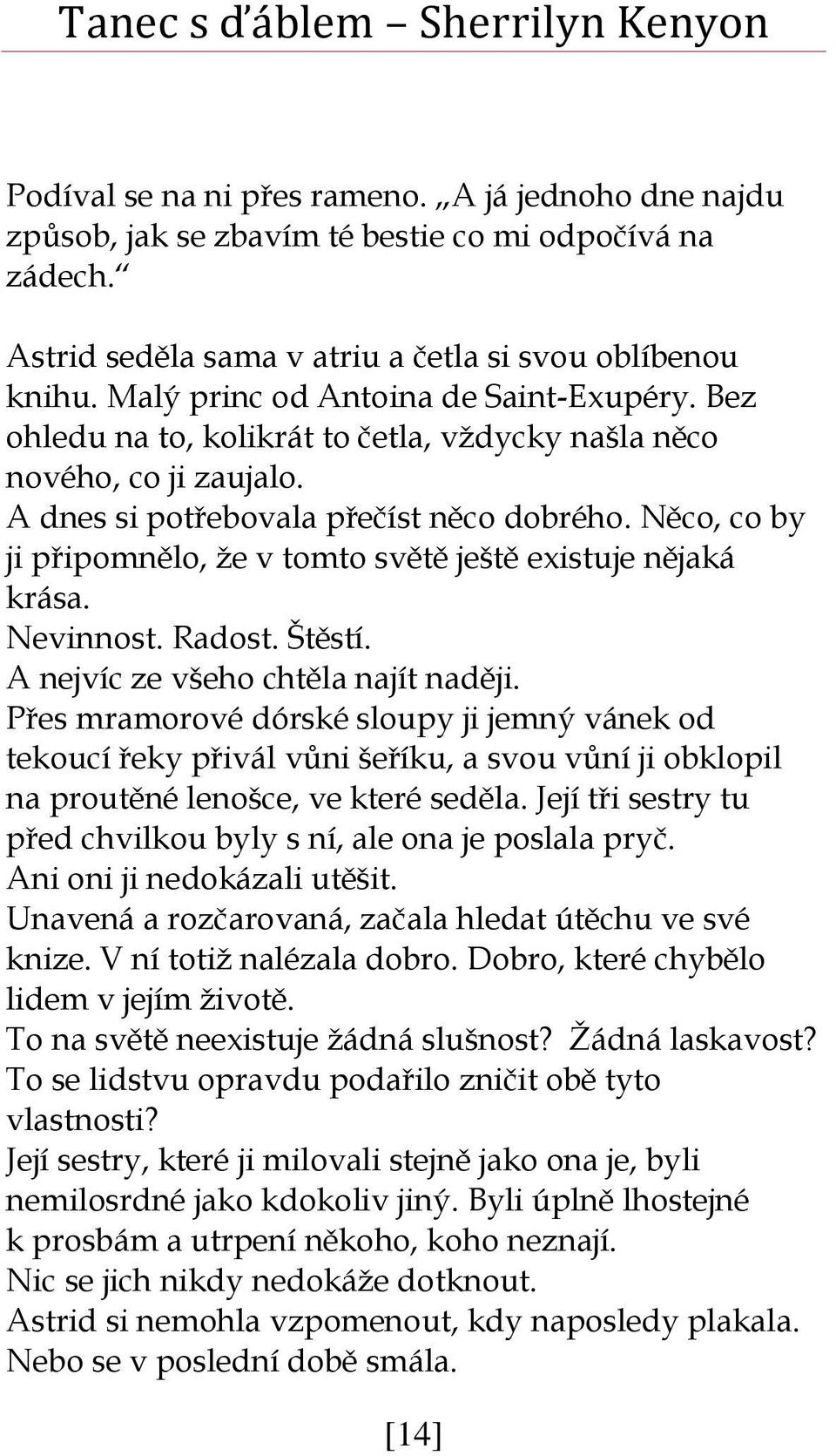 Tanec s ďáblem – Sherrilyn Kenyon

Podíval se na ni přes rameno. „A já jednoho dne najdu způsob, jak se zbavím té bestie co mi odpočívá na zádech.“

Astrid seděla sama v atriu a četla si svou oblíbenou knihu. Malý princ od Antoina de Saint-Exupéry. Bez ohledu na to, kolikrát to četla, vždycky našla něco nového, co ji zaujalo.
A dnes si potřebovala přečíst něco dobrého. Něco, co by ji připomnělo, že v tomto světě ještě existuje nějaká krása.
Nevinnost. Radost. Štěstí.
A nejvíc ze všeho chtěla najít naději.
Přes mramorové dórské sloupy ji jemný vánek od tekoucí řeky přivál vůni šeříku, a svou vůní ji obklopil na proutěné lenošce, ve které seděla. Její tři sestry tu před chvilkou byly s ní, ale ona je poslala pryč.
Ani oni ji nedokázali utěšit.
Unavená a rozčarovaná, začala hledat útěchu ve své knize. V ní totiž nalézala dobro. Dobro, které chybělo lidem v jejím životě.
To na světě neexistuje žádná slušnost? Žádná laskavost?
To se lidstvu opravdu podařilo zničit obě tyto vlastnosti?
Její sestry, které ji milovali stejně jako ona je, byli nemilosrdné jako kdokoliv jiný. Byli úplně lhostejné k prosbám a utrpení někoho, koho neznají.
Nic se jich nikdy nedokáže dotknout.
Astrid si nemohla vzpomenout, kdy naposledy plakala. Nebo se v poslední době smála.

[14]